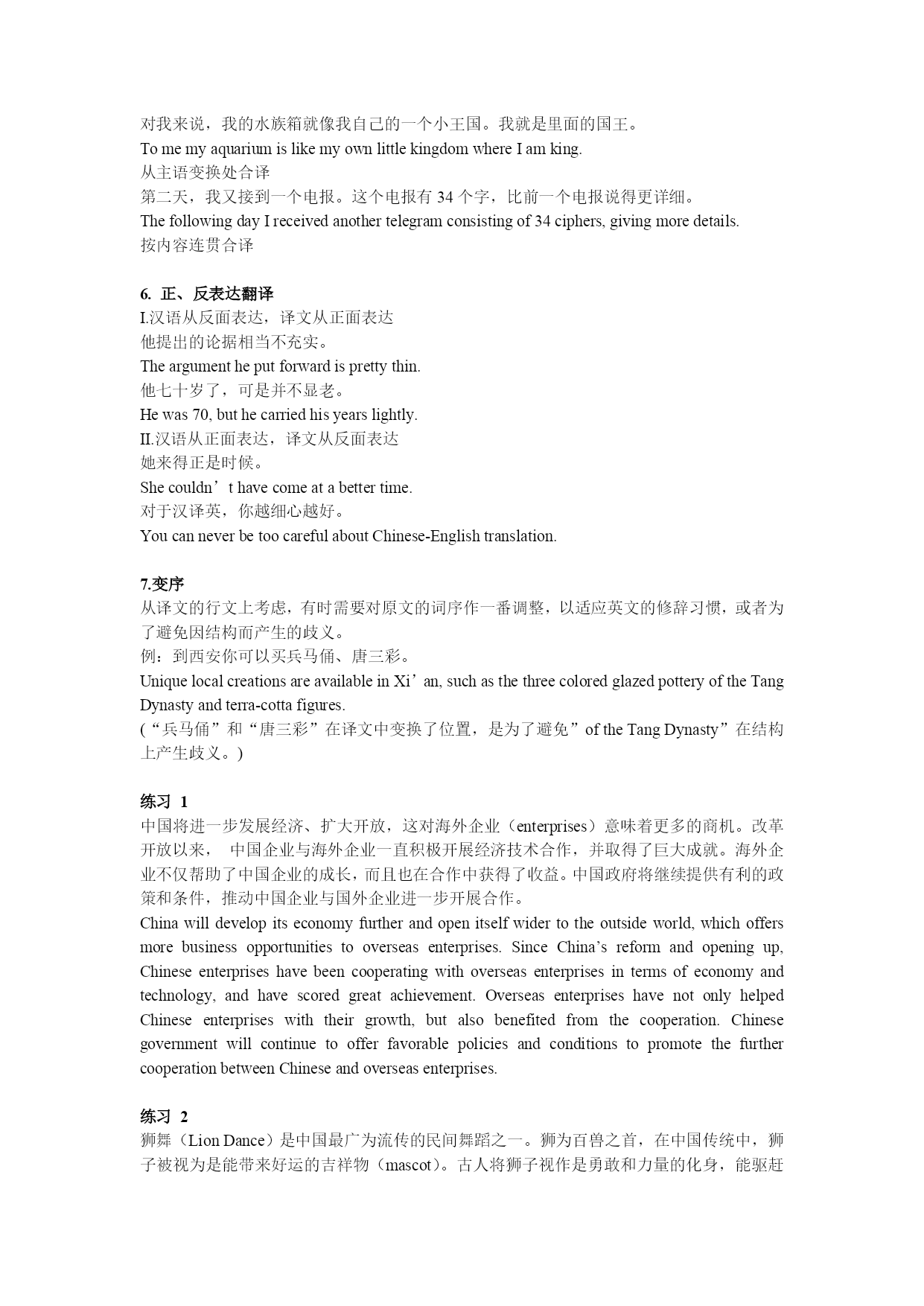 对我来说，我的水族箱就像我自己的一个小王国。我就是里面的国王。
To me my aquarium is like my own little kingdom where I am king.
从主语变换处合译
第二天，我又接到一个电报。这个电报有 34 个字，比前一个电报说得更详细。
The following day I received another telegram consisting of 34 ciphers, giving more details.
按内容连贯合译

6. 正、反表达翻译
I.汉语从反面表达，译文从正面表达
他提出的论据相当不充实。
The argument he put forward is pretty thin.
他七十岁了，可是并不显老。
He was 70, but he carried his years lightly.
II.汉语从正面表达，译文从反面表达
她来得正是时候。
She couldn’t have come at a better time.
对于汉译英，你越细心越好。
You can never be too careful about Chinese-English translation.

7.变序
从译文的行文上考虑，有时需要对原文的词序作一番调整，以适应英文的修辞习惯，或者为了避免因结构而产生的歧义。
例：到西安你可以买兵马俑、唐三彩。
Unique local creations are available in Xi’an, such as the three colored glazed pottery of the Tang Dynasty and terra-cotta figures.
(“兵马俑”和“唐三彩”在译文中变换了位置，是为了避免”of the Tang Dynasty”在结构上产生歧义。)

练习 1
中国将进一步发展经济、扩大开放，这对海外企业（enterprises）意味着更多的商机。改革开放以来， 中国企业与海外企业一直积极开展经济技术合作，并取得了巨大成就。海外企业不仅帮助了中国企业的成长，而且也在合作中获得了收益。中国政府将继续提供有利的政策和条件，推动中国企业与国外企业进一步开展合作。
China will develop its economy further and open itself wider to the outside world, which offers more business opportunities to overseas enterprises. Since China’s reform and opening up, Chinese enterprises have been cooperating with overseas enterprises in terms of economy and technology, and have scored great achievement. Overseas enterprises have not only helped Chinese enterprises with their growth, but also benefited from the cooperation. Chinese government will continue to offer favorable policies and conditions to promote the further cooperation between Chinese and overseas enterprises.

练习 2
狮舞（Lion Dance）是中国最广为流传的民间舞蹈之一。狮为百兽之首，在中国传统中，狮子被视为是能带来好运的吉祥物（mascot）。古人将狮子视作是勇敢和力量的化身，能驱赶